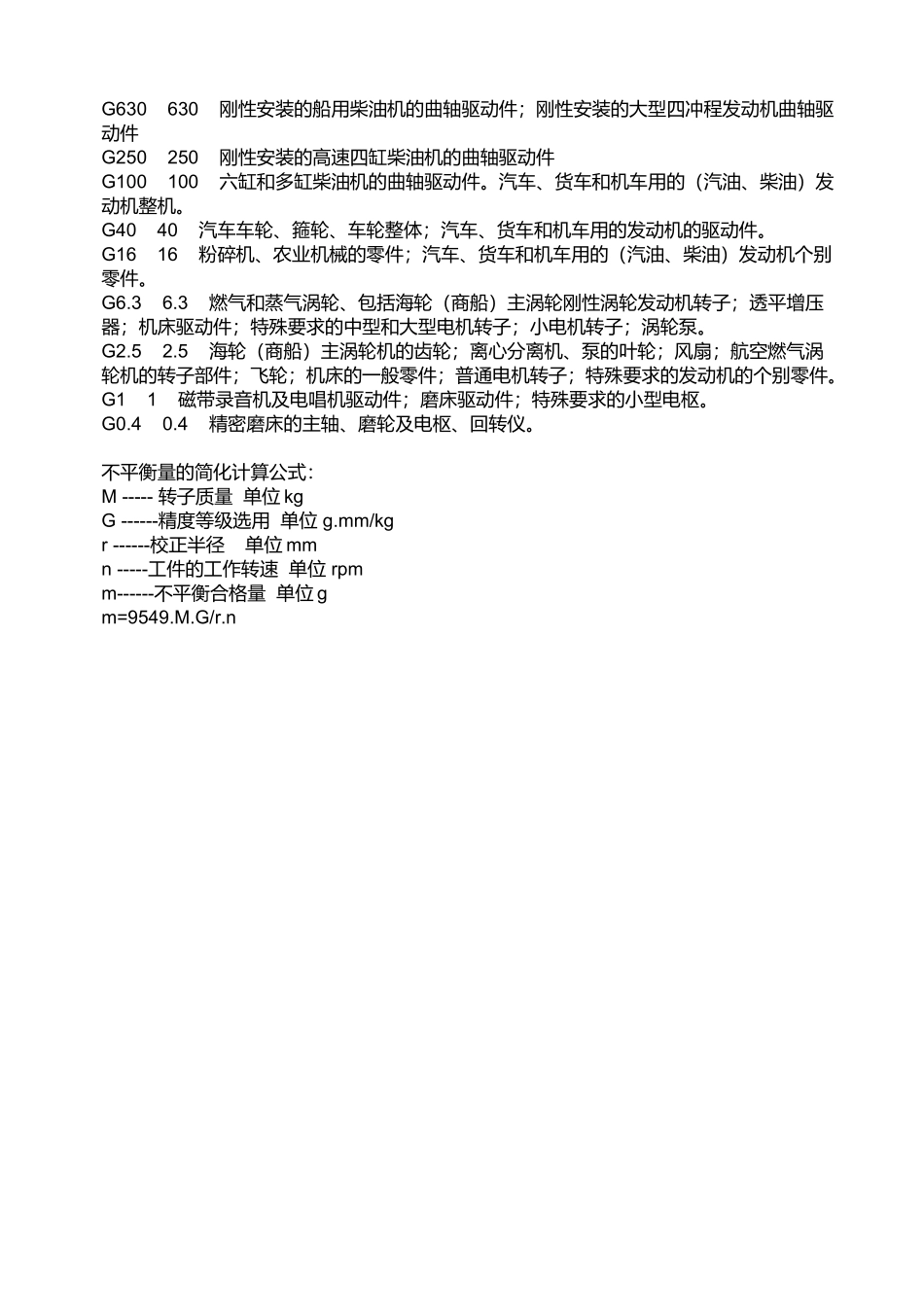 G630 630 刚性安装的船用柴油机的曲轴驱动件；刚性安装的大型四冲程发动机曲轴驱动件
G250 250 刚性安装的高速四缸柴油机的曲轴驱动件
G100 100 六缸和多缸柴油机的曲轴驱动件。汽车、货车和机车用的（汽油、柴油）发动机整机。
G40 40 汽车车轮、箍轮、车轮整体；汽车、货车和机车用的发动机的驱动件。
G16 16 粉碎机、农业机械的零件；汽车、货车和机车用的（汽油、柴油）发动机个别零件。
G6.3 6.3 燃气和蒸气涡轮、包括海轮（商船）主涡轮刚性涡轮发动机转子；透平增压器；机床驱动件；特殊要求的中型和大型电机转子；小电机转子；涡轮泵。
G2.5 2.5 海轮（商船）主涡轮机的齿轮；离心分离机、泵的叶轮；风扇；航空燃气涡轮机的转子部件；飞轮；机床的一般零件；普通电机转子；特殊要求的发动机的个别零件。
G1 1 磁带录音机及电唱机驱动件；磨床驱动件；特殊要求的小型电枢。
G0.4 0.4 精密磨床的主轴、磨轮及电枢、回转仪。

不平衡量的简化计算公式：
M ----- 转子质量 单位 kg
G ------精度等级选用 单位 g.mm/kg
r ------校正半径 单位 mm
n -----工件的工作转速 单位 rpm
m------不平衡合格量 单位 g
m=9549.M.G/r.n